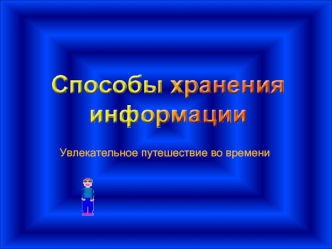 Способы хранения информации

Увлекательное путешествие во времени